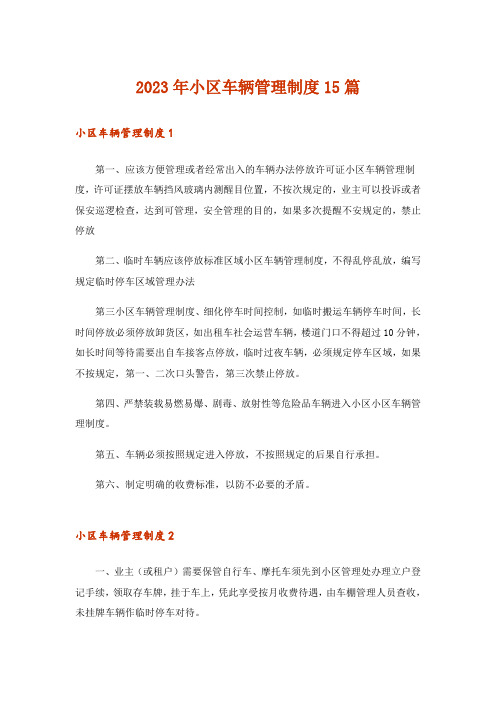 2023年小区车辆管理制度15篇

小区车辆管理制度1

第一、应该方便管理或者经常出入的车辆办法停放许可证小区车辆管理制度，许可证摆放车辆挡风玻璃内测醒目位置，不按次规定的，业主可以投诉或者保安巡逻检查，达到可管理，安全管理的目的，如果多次提醒不安规定的，禁止停放

第二、临时车辆应该停放标准区域小区车辆管理制度，不得乱停乱放，编写规定临时停车区域管理办法

第三小区车辆管理制度、细化停车时间控制，如临时搬运车辆停车时间，长时间停放必须停放卸货区，如出租车社会运营车辆，楼道门口不得超过10分钟，如长时间等待需要出自车接客点停放，临时过夜车辆，必须规定停车区域，如果不按规定，第一、二次口头警告，第三次禁止停放。

第四、严禁装载易燃易爆、剧毒、放射性等危险品车辆进入小区小区车辆管理制度。

第五、车辆必须按照规定进入停放，不按照规定的后果自行承担。

第六、制定明确的收费标准，以防不必要的矛盾。

小区车辆管理制度2

一、业主（或租户）需要保管自行车、摩托车须先到小区管理处办理立户登记手续，领取存车牌，挂于车上，凭此享受按月收费待遇，由车棚管理人员查收，未挂牌车辆作临时停车对待。